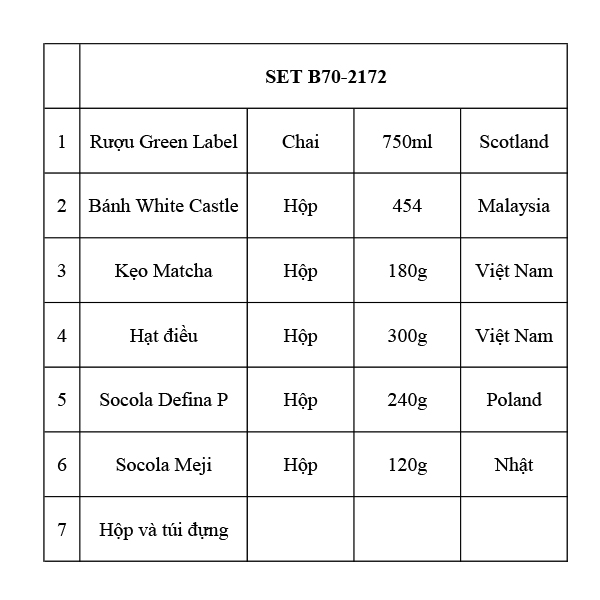 |   | SET B70-2172 | | | |
|---|---|---|---|---|
| 1 | Rượu Green Label | Chai | 750ml | Scotland |
| 2 | Bánh White Castle | Hộp | 454 | Malaysia |
| 3 | Kẹo Matcha | Hộp | 180g | Việt Nam |
| 4 | Hạt điều | Hộp | 300g | Việt Nam |
| 5 | Socola Defina P | Hộp | 240g | Poland |
| 6 | Socola Meji | Hộp | 120g | Nhật |
| 7 | Hộp và túi đựng | | | |